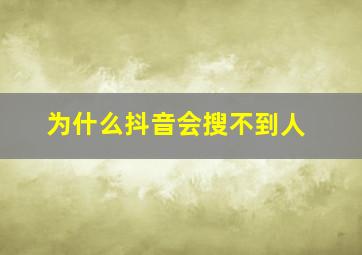 为什么抖音会搜不到人